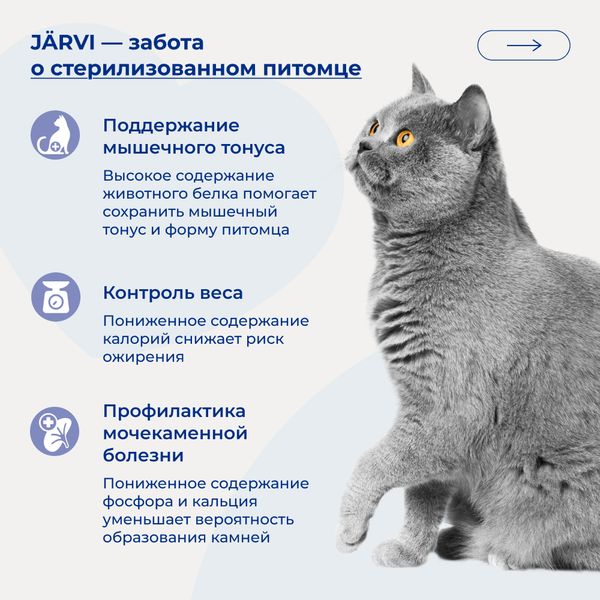 JÄRVI — забота о стерилизованном питомце

Поддержание мышечного тонуса

Высокое содержание животного белка помогает сохранить мышечный тонус и форму питомца

Контроль веса

Пониженное содержание калорий снижает риск ожирения

Профилактика мочекаменной болезни

Пониженное содержание фосфора и кальция уменьшает вероятность образования камней